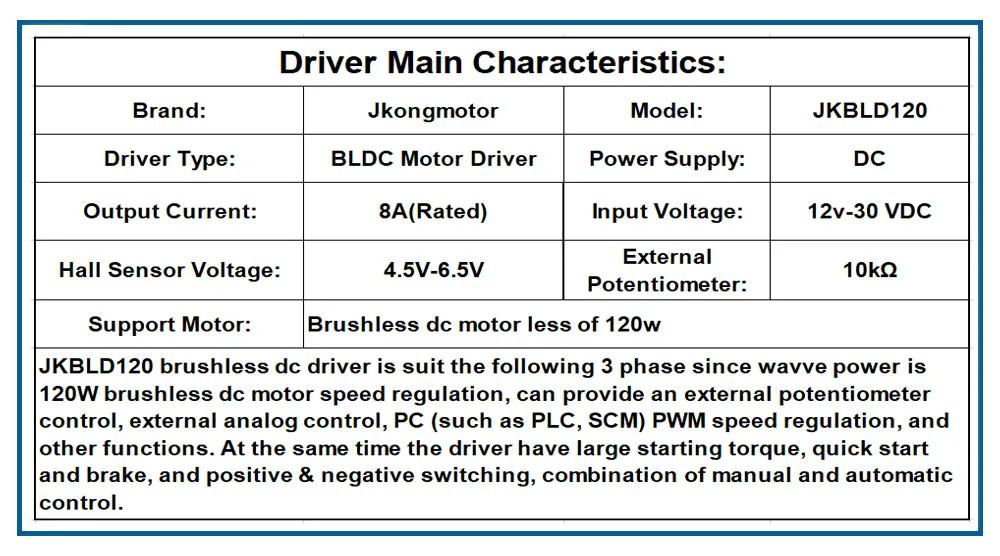 Driver Main Characteristics:

| Brand: | Jkongmotor | Model: | JKBLD120 |
|---|---|---|---|
| Driver Type: | BLDC Motor Driver | Power Supply: | DC |
| Output Current: | 8A(Rated) | Input Voltage: | 12v-30 VDC |
| Hall Sensor Voltage: | 4.5V-6.5V | External Potentiometer: | 10kΩ |
| Support Motor: | Brushless dc motor less of 120w | | |

JKBLD120 brushless dc driver is suit the following 3 phase since wavve power is 120W brushless dc motor speed regulation, can provide an external potentiometer control, external analog control, PC (such as PLC, SCM) PWM speed regulation, and other functions. At the same time the driver have large starting torque, quick start and brake, and positive & negative switching, combination of manual and automatic control.